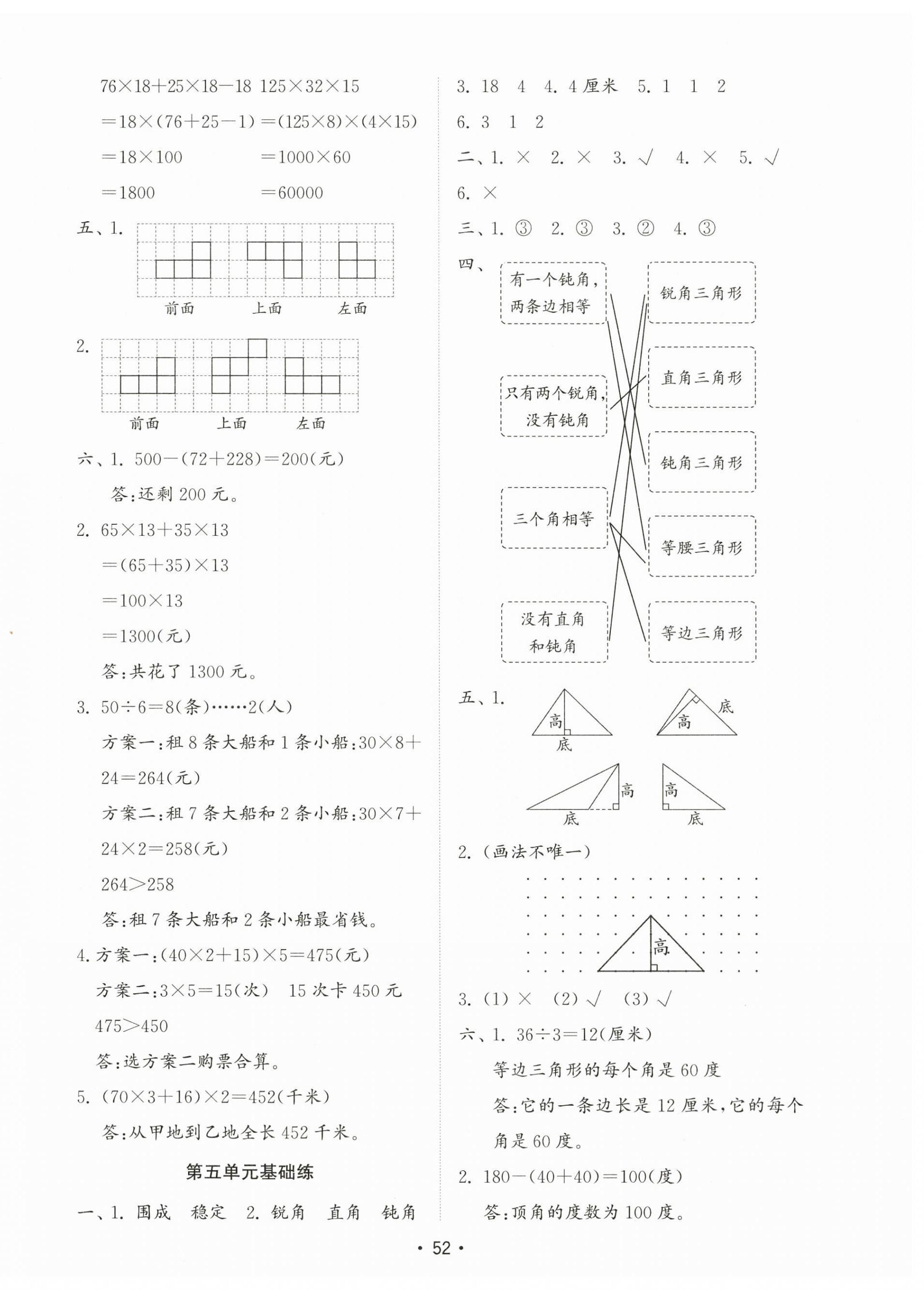 $76\times18+25\times18-18$ $125\times32\times15$

$=18\times(76+25-1)$ $=(125\times8)\times(4\times15)$

$=18\times100$ $=1000\times60$

$=1800$ $=60000$

五、1.

前面 上面 左面

2.

前面 上面 左面

六、1. $500-(72+228)=200$(元)

答:还剩 200 元。

2. $65\times13+35\times13$

$=(65+35)\times13$

$=100\times13$

$=1300$(元)

答:共花了 1300 元。

3. $50\div6=8$(条)……2(人)

方案一:租 8 条大船和 1 条小船:$30\times8+24=264$(元)

方案二:租 7 条大船和 2 条小船:$30\times7+24\times2=258$(元)

$264>258$

答:租 7 条大船和 2 条小船最省钱。

4. 方案一:$(40\times2+15)\times5=475$(元)

方案二:$3\times5=15$(次) 15 次卡 450 元

$475>450$

答:选方案二购票合算。

5. $(70\times3+16)\times2=452$(千米)

答:从甲地到乙地全长 452 千米。

第五单元基础练

一、1. 围成 稳定 2. 锐角 直角 钝角

3. 18 4 4. 4 厘米 5. 1 1 2

6. 3 1 2

二、1. × 2. × 3. √ 4. × 5. √

6. ×

三、1. ③ 2. ③ 3. ② 4. ③

四、

有一个钝角,两条边相等

只有两个锐角,没有钝角

三个角相等

没有直角和钝角

锐角三角形

直角三角形

钝角三角形

等腰三角形

等边三角形

五、1.

高 底 高 底

高 底 高 底

2. (画法不唯一)

高

3. (1) × (2) √ (3) √

六、1. $36\div3=12$(厘米)

等边三角形的每个角是 60 度

答:它的一条边长是 12 厘米,它的每个角是 60 度。

2. $180-(40+40)=100$(度)

答:顶角的度数为 100 度。

• 52 •